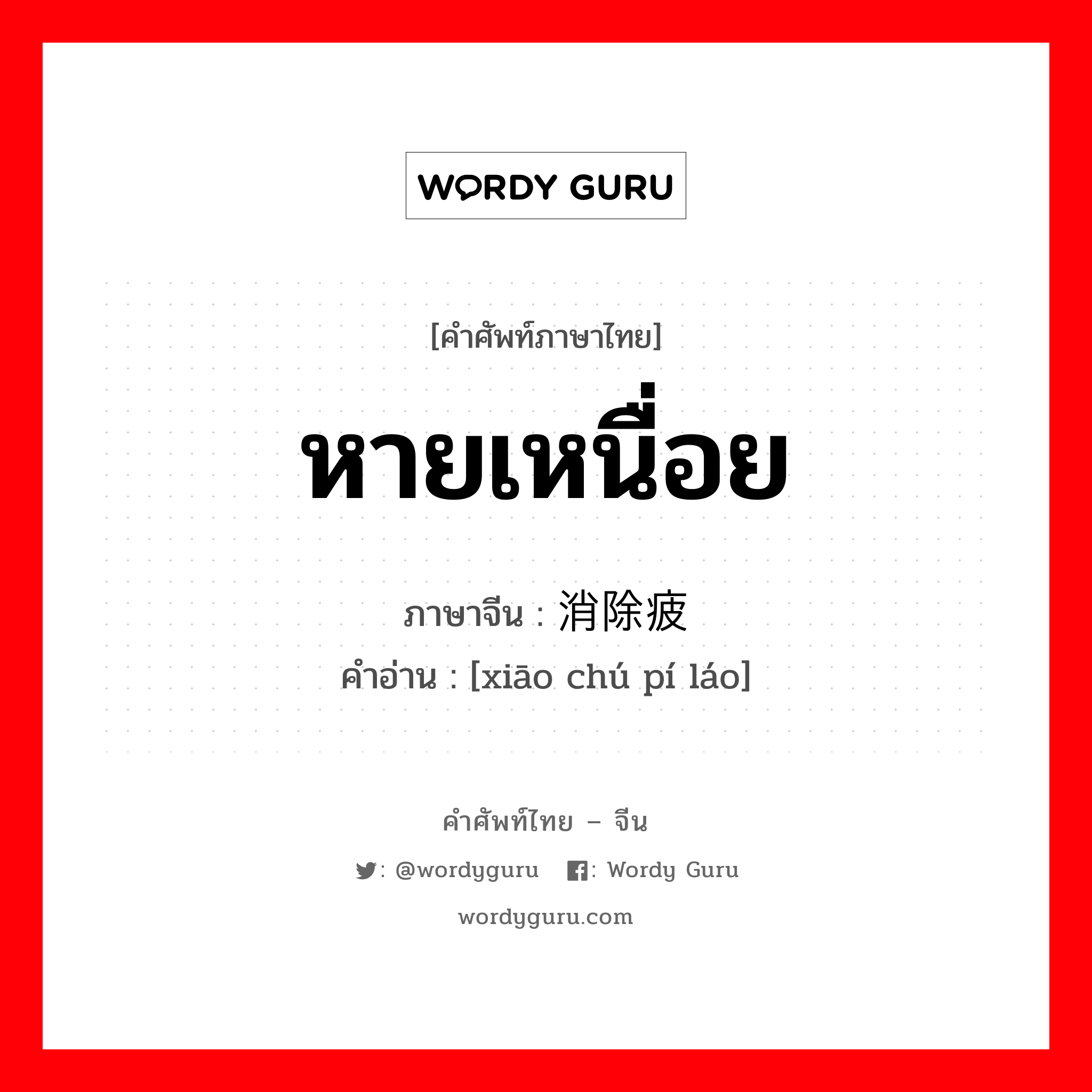 WORDY GURU

[คำศัพท์ภาษาไทย]

หายเหนื่อย

ภาษาจีน : 消除疲

คำอ่าน : [xiāo chú pí láo]

คำศัพท์ไทย – จีน

: @wordyguru : Wordy Guru

wordyguru.com